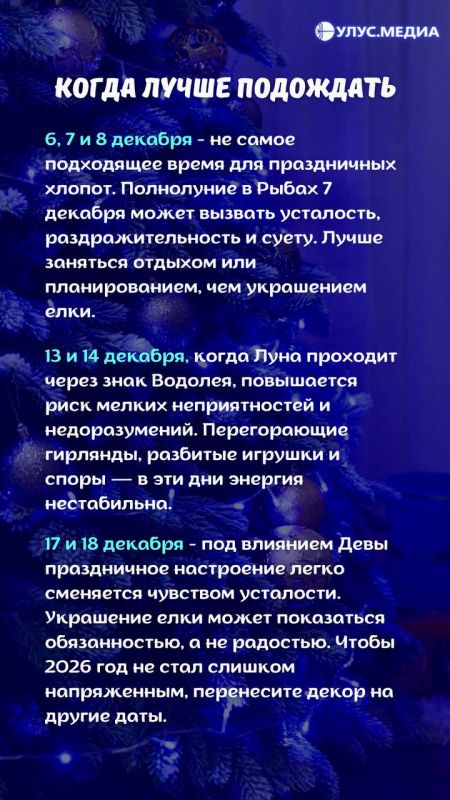 УЛУС.МЕДИА

КОГДА ЛУЧШЕ ПОДОЖДАТЬ

6, 7 и 8 декабря - не самое подходящее время для праздничных хлопот. Полнолуние в Рыбах 7 декабря может вызвать усталость, раздражительность и суету. Лучше заняться отдыхом или планированием, чем украшением елки.

13 и 14 декабря, когда Луна проходит через знак Водолея, повышается риск мелких неприятностей и недоразумений. Перегорающие гирлянды, разбитые игрушки и споры — в эти дни энергия нестабильна.

17 и 18 декабря - под влиянием Девы праздничное настроение легко сменяется чувством усталости. Украшение елки может показаться обязанностью, а не радостью. Чтобы 2026 год не стал слишком напряженным, перенесите декор на другие даты.